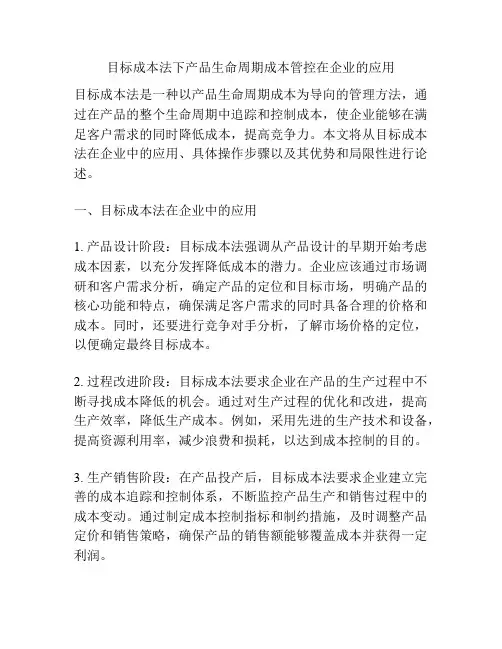 目标成本法下产品生命周期成本管控在企业的应用

目标成本法是一种以产品生命周期成本为导向的管理方法，通过在产品的整个生命周期中追踪和控制成本，使企业能够在满足客户需求的同时降低成本，提高竞争力。本文将从目标成本法在企业中的应用、具体操作步骤以及其优势和局限性进行论述。

一、目标成本法在企业中的应用

1. 产品设计阶段：目标成本法强调从产品设计的早期开始考虑成本因素，以充分发挥降低成本的潜力。企业应该通过市场调研和客户需求分析，确定产品的定位和目标市场，明确产品的核心功能和特点，确保满足客户需求的同时具备合理的价格和成本。同时，还要进行竞争对手分析，了解市场价格的定位，以便确定最终目标成本。

2. 过程改进阶段：目标成本法要求企业在产品的生产过程中不断寻找成本降低的机会。通过对生产过程的优化和改进，提高生产效率，降低生产成本。例如，采用先进的生产技术和设备，提高资源利用率，减少浪费和损耗，以达到成本控制的目的。

3. 生产销售阶段：在产品投产后，目标成本法要求企业建立完善的成本追踪和控制体系，不断监控产品生产和销售过程中的成本变动。通过制定成本控制指标和制约措施，及时调整产品定价和销售策略，确保产品的销售额能够覆盖成本并获得一定利润。